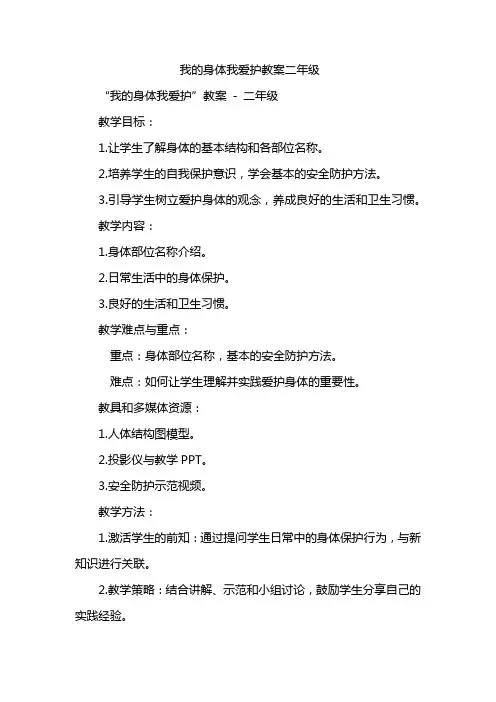 我的身体我爱护教案二年级

“我的身体我爱护”教案 - 二年级

教学目标：

1.让学生了解身体的基本结构和各部位名称。

2.培养学生的自我保护意识，学会基本的安全防护方法。

3.引导学生树立爱护身体的观念，养成良好的生活和卫生习惯。

教学内容：

1.身体部位名称介绍。

2.日常生活中的身体保护。

3.良好的生活和卫生习惯。

教学难点与重点：

重点：身体部位名称，基本的安全防护方法。

难点：如何让学生理解并实践爱护身体的重要性。

教具和多媒体资源：

1.人体结构图模型。

2.投影仪与教学 PPT。

3.安全防护示范视频。

教学方法：

1.激活学生的前知：通过提问学生日常中的身体保护行为，与新知识进行关联。

2.教学策略：结合讲解、示范和小组讨论，鼓励学生分享自己的实践经验。